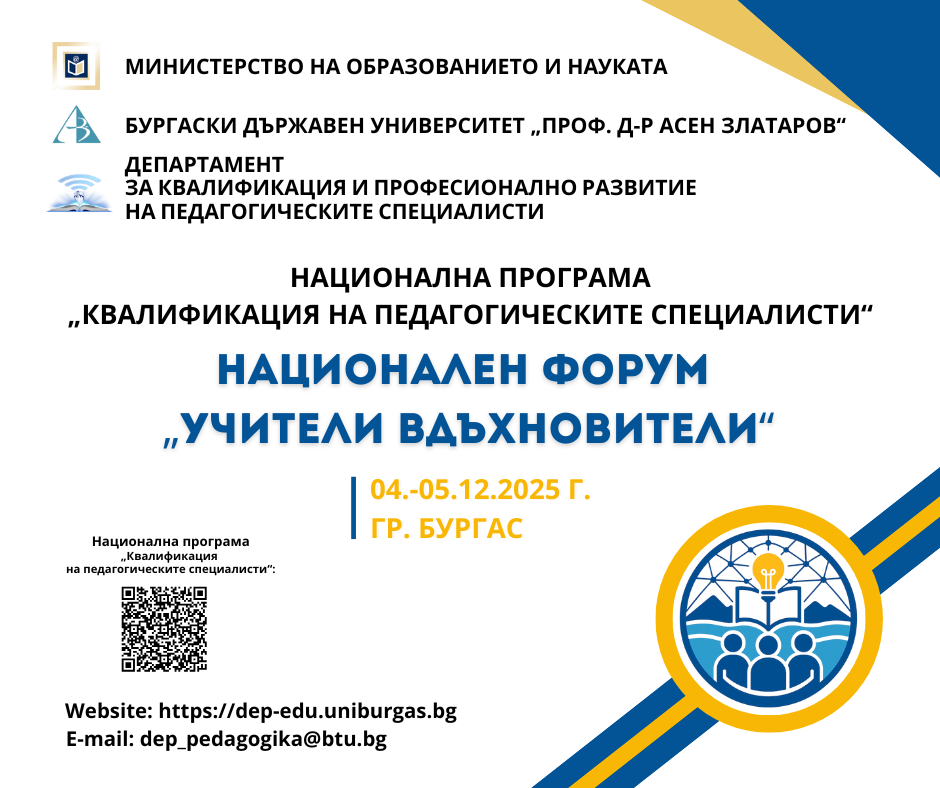 МИНИСТЕРСТВО НА ОБРАЗОВАНИЕТО И НАУКАТА

БУРГАСКИ ДЪРЖАВЕН УНИВЕРСИТЕТ „ПРОФ. Д-Р АСЕН ЗЛАТАРОВ“

ДЕПАРТАМЕНТ
ЗА КВАЛИФИКАЦИЯ И ПРОФЕСИОНАЛНО РАЗВИТИЕ
НА ПЕДАГОГИЧЕСКИТЕ СПЕЦИАЛИСТИ

НАЦИОНАЛНА ПРОГРАМА
„КВАЛИФИКАЦИЯ НА ПЕДАГОГИЧЕСКИТЕ СПЕЦИАЛИСТИ“

НАЦИОНАЛЕН ФОРУМ
„УЧИТЕЛИ ВДЪХНОВИТЕЛИ“

04.-05.12.2025 Г.
ГР. БУРГАС

Национална програма
„Квалификация
на педагогическите специалисти“:

Website: https://dep-edu.uniburgas.bg
E-mail: dep_pedagogika@btu.bg